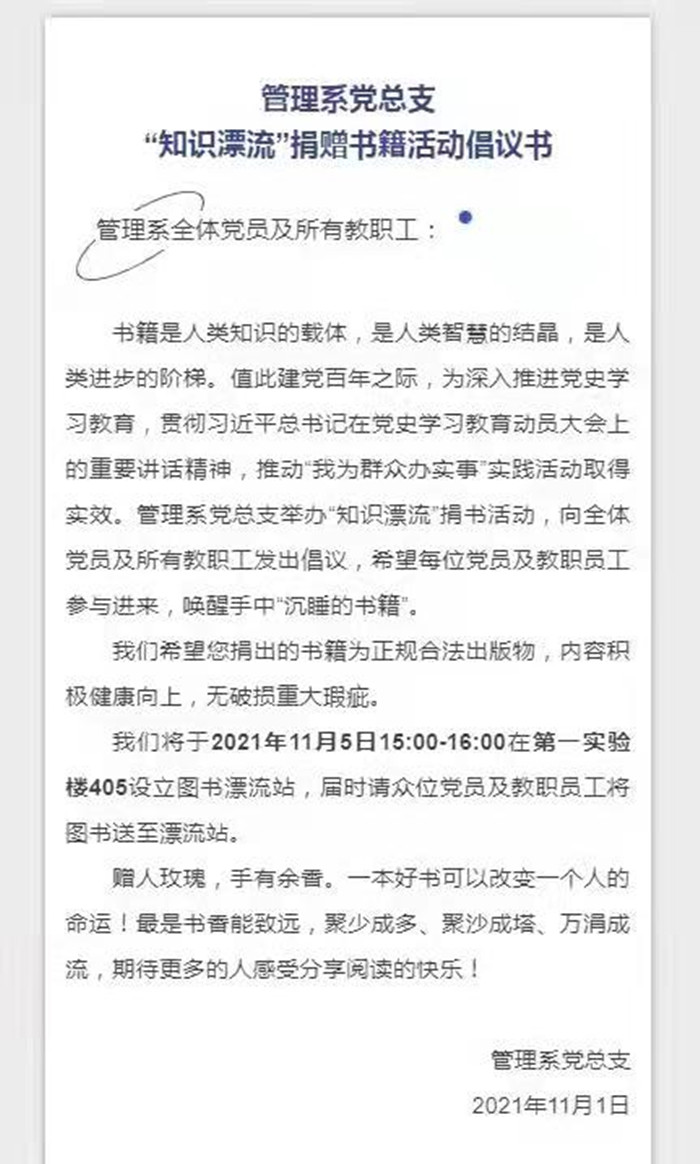 管理系党总支
“知识漂流”捐赠书籍活动倡议书

管理系全体党员及所有教职工：

书籍是人类知识的载体，是人类智慧的结晶，是人类进步的阶梯。值此建党百年之际，为深入推进党史学习教育，贯彻习近平总书记在党史学习教育动员大会上的重要讲话精神，推动“我为群众办实事”实践活动取得实效。管理系党总支举办“知识漂流”捐书活动，向全体党员及所有教职工发出倡议，希望每位党员及教职员工参与进来，唤醒手中“沉睡的书籍”。

我们希望您捐出的书籍为正规合法出版物，内容积极健康向上，无破损重大瑕疵。

我们将于2021年11月5日15:00-16:00在第一实验楼405设立图书漂流站，届时请众位党员及教职员工将图书送至漂流站。

赠人玫瑰，手有余香。一本好书可以改变一个人的命运！最是书香能致远，聚少成多、聚沙成塔、万涓成流，期待更多的人感受分享阅读的快乐！

管理系党总支
2021年11月1日